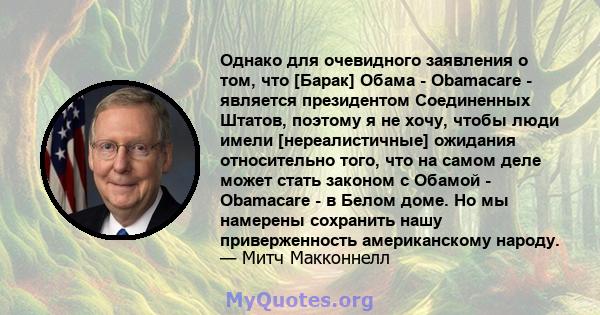 Однако для очевидного заявления о том, что [Барак] Обама - Obamacare - является президентом Соединенных Штатов, поэтому я не хочу, чтобы люди имели [нереалистичные] ожидания относительно того, что на самом деле может стать законом с Обамой - Obamacare - в Белом доме. Но мы намерены сохранить нашу приверженность американскому народу.
— Митч Макконнелл

MyQuotes.org